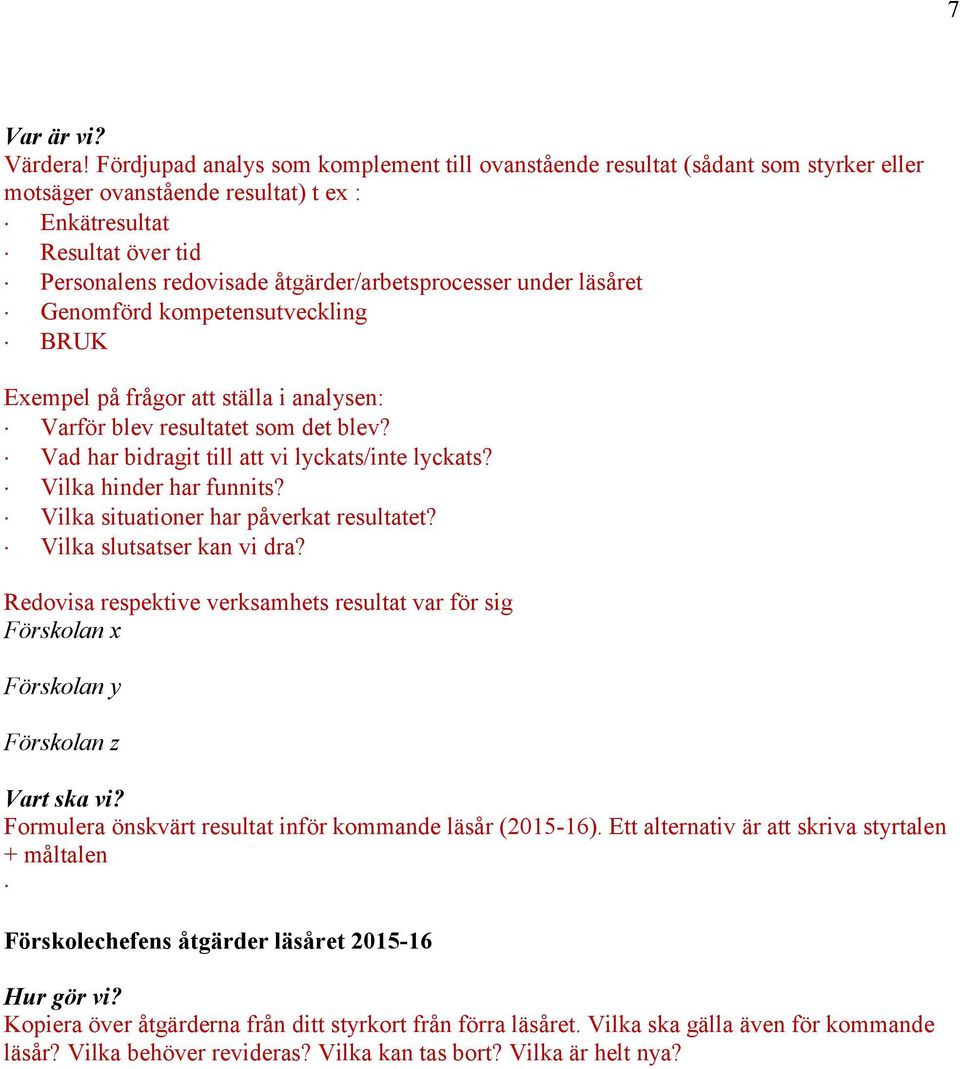 7

Var är vi?
Värdera! Fördjupad analys som komplement till ovanstående resultat (sådant som styrker eller motsäger ovanstående resultat) t ex :
· Enkätresultat
· Resultat över tid
· Personalens redovisade åtgärder/arbetsprocesser under läsåret
· Genomförd kompetensutveckling
· BRUK

Exempel på frågor att ställa i analysen:
· Varför blev resultatet som det blev?
· Vad har bidragit till att vi lyckats/inte lyckats?
· Vilka hinder har funnits?
· Vilka situationer har påverkat resultatet?
· Vilka slutsatser kan vi dra?

Redovisa respektive verksamhets resultat var för sig
Förskolan x

Förskolan y

Förskolan z

Vart ska vi?
Formulera önskvärt resultat inför kommande läsår (2015-16). Ett alternativ är att skriva styrtalen + måltalen
·

Förskolechefens åtgärder läsåret 2015-16

Hur gör vi?
Kopiera över åtgärderna från ditt styrkort från förra läsåret. Vilka ska gälla även för kommande läsår? Vilka behöver revideras? Vilka kan tas bort? Vilka är helt nya?